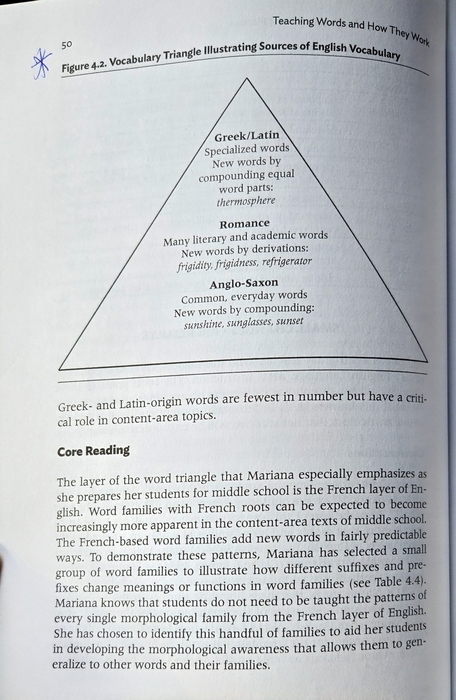 Teaching Words and How They Work

50

Figure 4.2. Vocabulary Triangle Illustrating Sources of English Vocabulary

Greek/Latin
Specialized words
New words by
compounding equal
word parts:
thermosphere

Romance
Many literary and academic words
New words by derivations:
frigidity, frigidness, refrigerator

Anglo-Saxon
Common, everyday words
New words by compounding:
sunshine, sunglasses, sunset

Greek- and Latin-origin words are fewest in number but have a critical role in content-area topics.

Core Reading

The layer of the word triangle that Mariana especially emphasizes as she prepares her students for middle school is the French layer of English. Word families with French roots can be expected to become increasingly more apparent in the content-area texts of middle school. The French-based word families add new words in fairly predictable ways. To demonstrate these patterns, Mariana has selected a small group of word families to illustrate how different suffixes and prefixes change meanings or functions in word families (see Table 4.4). Mariana knows that students do not need to be taught the patterns of every single morphological family from the French layer of English. She has chosen to identify this handful of families to aid her students in developing the morphological awareness that allows them to generalize to other words and their families.